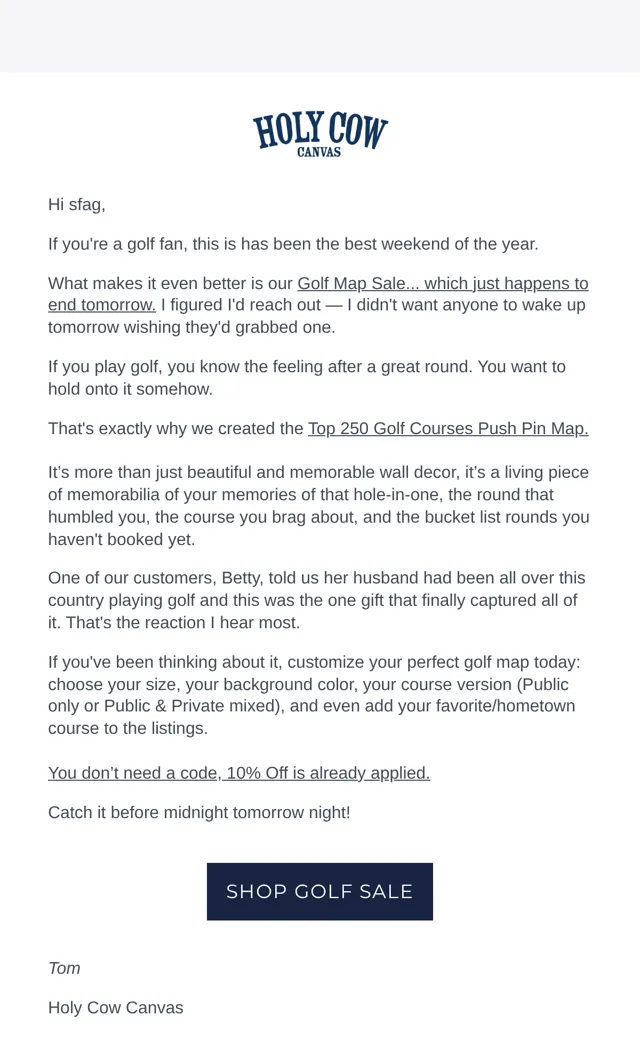 HOLY COW
CANVAS

Hi sfag,

If you're a golf fan, this is has been the best weekend of the year.

What makes it even better is our Golf Map Sale... which just happens to end tomorrow. I figured I'd reach out — I didn't want anyone to wake up tomorrow wishing they'd grabbed one.

If you play golf, you know the feeling after a great round. You want to hold onto it somehow.

That's exactly why we created the Top 250 Golf Courses Push Pin Map.

It's more than just beautiful and memorable wall decor, it's a living piece of memorabilia of your memories of that hole-in-one, the round that humbled you, the course you brag about, and the bucket list rounds you haven't booked yet.

One of our customers, Betty, told us her husband had been all over this country playing golf and this was the one gift that finally captured all of it. That's the reaction I hear most.

If you've been thinking about it, customize your perfect golf map today: choose your size, your background color, your course version (Public only or Public & Private mixed), and even add your favorite/hometown course to the listings.

You don't need a code, 10% Off is already applied.

Catch it before midnight tomorrow night!

SHOP GOLF SALE

Tom

Holy Cow Canvas